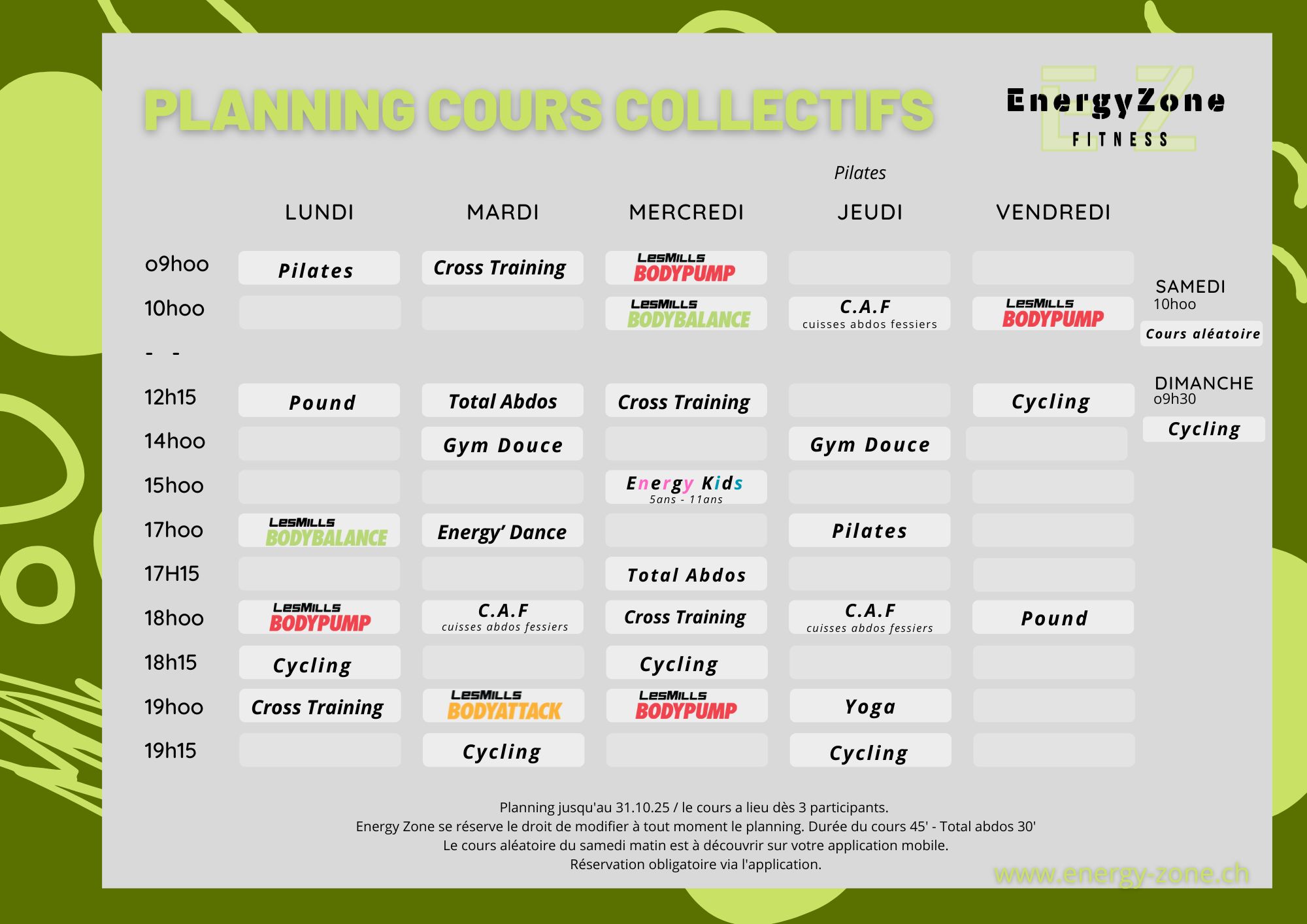 PLANNING COURS COLLECTIFS

EnergyZone FITNESS

Pilates

| | LUNDI | MARDI | MERCREDI | JEUDI | VENDREDI |
|---|---|---|---|---|---|
| o9hoo | Pilates | Cross Training | LesMills BODYPUMP | | |
| 10hoo | | | LesMills BODYBALANCE | C.A.F cuisses abdos fessiers | LesMills BODYPUMP |
| - - | | | | | |
| 12h15 | Pound | Total Abdos | Cross Training | | Cycling |
| 14hoo | | Gym Douce | | Gym Douce | |
| 15hoo | | | Energy Kids 5ans - 11ans | | |
| 17hoo | LesMills BODYBALANCE | Energy' Dance | | Pilates | |
| 17H15 | | | Total Abdos | | |
| 18hoo | LesMills BODYPUMP | C.A.F cuisses abdos fessiers | Cross Training | C.A.F cuisses abdos fessiers | Pound |
| 18h15 | Cycling | | Cycling | | |
| 19hoo | Cross Training | LesMills BODYATTACK | LesMills BODYPUMP | Yoga | |
| 19h15 | | Cycling | | Cycling | |

SAMEDI
10hoo
Cours aléatoire

DIMANCHE
o9h30
Cycling

Planning jusqu'au 31.10.25 / le cours a lieu dès 3 participants.
Energy Zone se réserve le droit de modifier à tout moment le planning. Durée du cours 45' - Total abdos 30'
Le cours aléatoire du samedi matin est à découvrir sur votre application mobile.
Réservation obligatoire via l'application.

www.energy-zone.ch